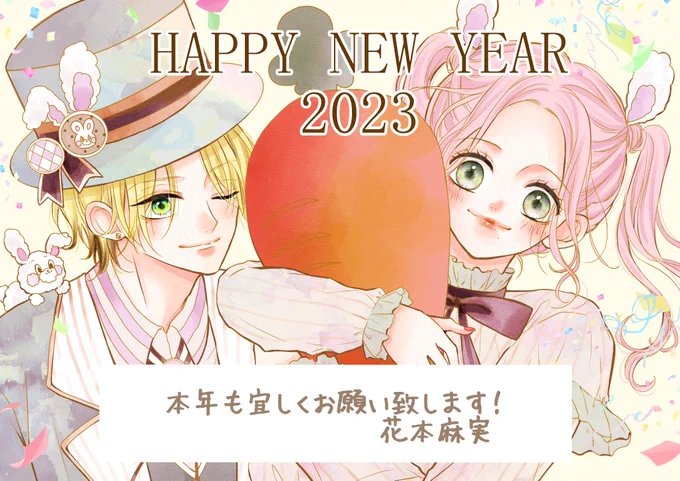 HAPPY NEW YEAR
2023

本年も宜しくお願い致します!
花本麻実